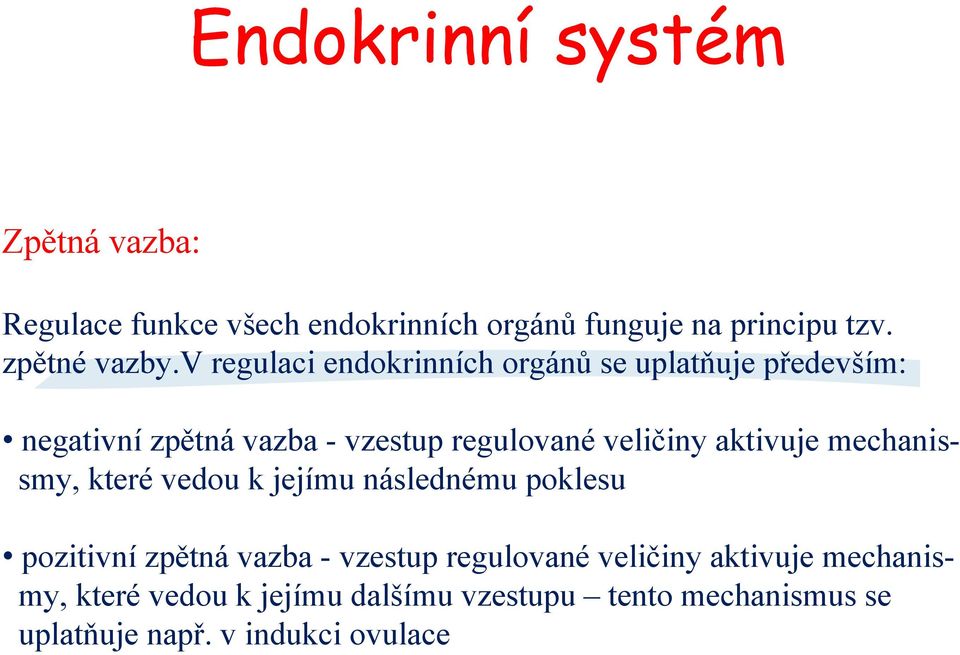 Endokrinní systém

Zpětná vazba:

Regulace funkce všech endokrinních orgánů funguje na principu tzv. zpětné vazby.V regulaci endokrinních orgánů se uplatňuje především:

• negativní zpětná vazba - vzestup regulované veličiny aktivuje mechanissmy, které vedou k jejímu následnému poklesu

• pozitivní zpětná vazba - vzestup regulované veličiny aktivuje mechanismy, které vedou k jejímu dalšímu vzestupu – tento mechanismus se uplatňuje např. v indukci ovulace